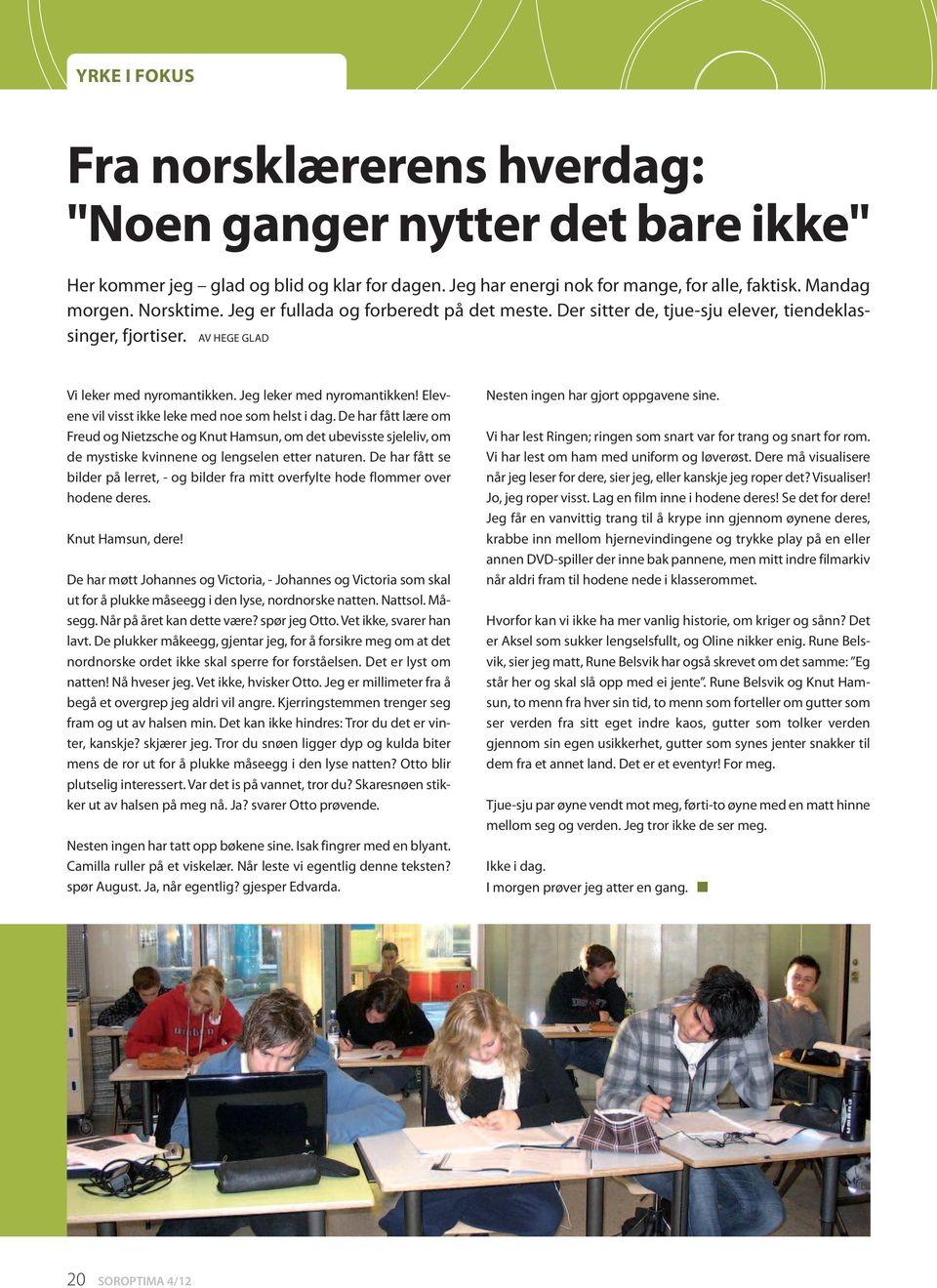 YRKE I FOKUS

Fra norsklærerens hverdag: "Noen ganger nytter det bare ikke"

Her kommer jeg – glad og blid og klar for dagen. Jeg har energi nok for mange, for alle, faktisk. Mandag morgen. Norsktime. Jeg er fullada og forberedt på det meste. Der sitter de, tjue-sju elever, tiendeklassinger, fjortiser. AV HEGE GLAD

Vi leker med nyromantikken. Jeg leker med nyromantikken! Elevene vil visst ikke leke med noe som helst i dag. De har fått lære om Freud og Nietzsche og Knut Hamsun, om det ubevisste sjeleliv, om de mystiske kvinnene og lengselen etter naturen. De har fått se bilder på lerret, - og bilder fra mitt overfylte hode flommer over hodene deres.

Knut Hamsun, dere!

De har møtt Johannes og Victoria, - Johannes og Victoria som skal ut for å plukke måseegg i den lyse, nordnorske natten. Nattsol. Måsegg. Når på året kan dette være? spør jeg Otto. Vet ikke, svarer han lavt. De plukker måkeegg, gjentar jeg, for å forsikre meg om at det nordnorske ordet ikke skal sperre for forståelsen. Det er lyst om natten! Nå hveser jeg. Vet ikke, hvisker Otto. Jeg er millimeter fra å begå et overgrep jeg aldri vil angre. Kjerringstemmen trenger seg fram og ut av halsen min. Det kan ikke hindres: Tror du det er vinter, kanskje? skjærer jeg. Tror du snøen ligger dyp og kulda biter mens de ror ut for å plukke måseegg i den lyse natten? Otto blir plutselig interessert. Var det is på vannet, tror du? Skaresnøen stikker ut av halsen på meg nå. Ja? svarer Otto prøvende.

Nesten ingen har tatt opp bøkene sine. Isak fingrer med en blyant. Camilla ruller på et viskelær. Når leste vi egentlig denne teksten? spør August. Ja, når egentlig? gjesper Edvarda.

Nesten ingen har gjort oppgavene sine.

Vi har lest Ringen; ringen som snart var for trang og snart for rom. Vi har lest om ham med uniform og løverøst. Dere må visualisere når jeg leser for dere, sier jeg, eller kanskje jeg roper det? Visualiser! Jo, jeg roper visst. Lag en film inne i hodene deres! Se det for dere! Jeg får en vanvittig trang til å krype inn gjennom øynene deres, krabbe inn mellom hjernevindingene og trykke play på en eller annen DVD-spiller der inne bak pannene, men mitt indre filmarkiv når aldri fram til hodene nede i klasserommet.

Hvorfor kan vi ikke ha mer vanlig historie, om kriger og sånn? Det er Aksel som sukker lengselsfullt, og Oline nikker enig. Rune Belsvik, sier jeg matt, Rune Belsvik har også skrevet om det samme: "Eg står her og skal slå opp med ei jente". Rune Belsvik og Knut Hamsun, to menn fra hver sin tid, to menn som forteller om gutter som ser verden fra sitt eget indre kaos, gutter som tolker verden gjennom sin egen usikkerhet, gutter som synes jenter snakker til dem fra et annet land. Det er et eventyr! For meg.

Tjue-sju par øyne vendt mot meg, førti-to øyne med en matt hinne mellom seg og verden. Jeg tror ikke de ser meg.

Ikke i dag.
I morgen prøver jeg atter en gang.

20 SOROPTIMA 4/12